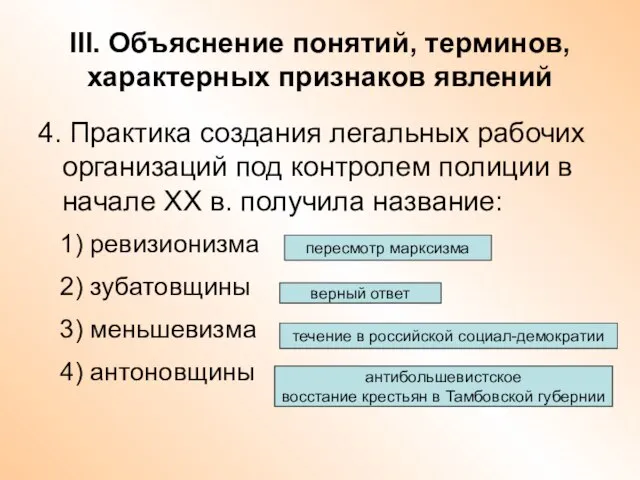 III. Объяснение понятий, терминов, характерных признаков явлений

4. Практика создания легальных рабочих организаций под контролем полиции в начале XX в. получила название:

1) ревизионизма

пересмотр марксизма

2) зубатовщины

верный ответ

3) меньшевизма

течение в российской социал-демократии

4) антоновщины

антибольшевистское восстание крестьян в Тамбовской губернии